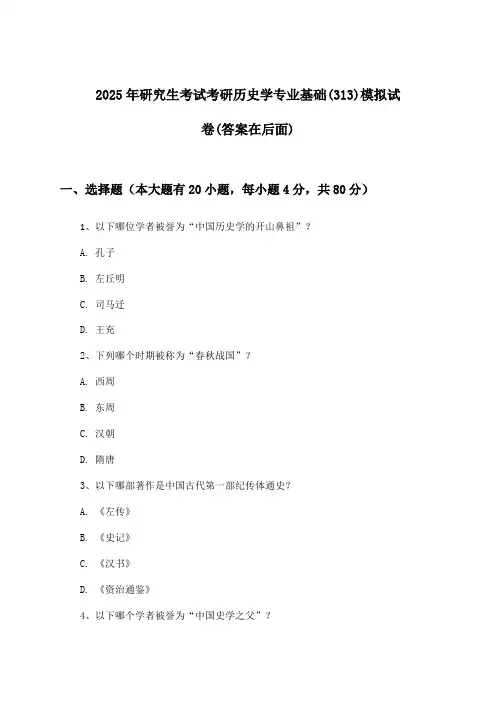 2025年研究生考试考研历史学专业基础(313)模拟试卷(答案在后面)

一、选择题（本大题有20小题，每小题4分，共80分）

1、以下哪位学者被誉为“中国历史学的开山鼻祖”？

A. 孔子

B. 左丘明

C. 司马迁

D. 王充

2、下列哪个时期被称为“春秋战国”？

A. 西周

B. 东周

C. 汉朝

D. 隋唐

3、以下哪部著作是中国古代第一部纪传体通史？

A. 《左传》

B. 《史记》

C. 《汉书》

D. 《资治通鉴》

4、以下哪个学者被誉为“中国史学之父”？